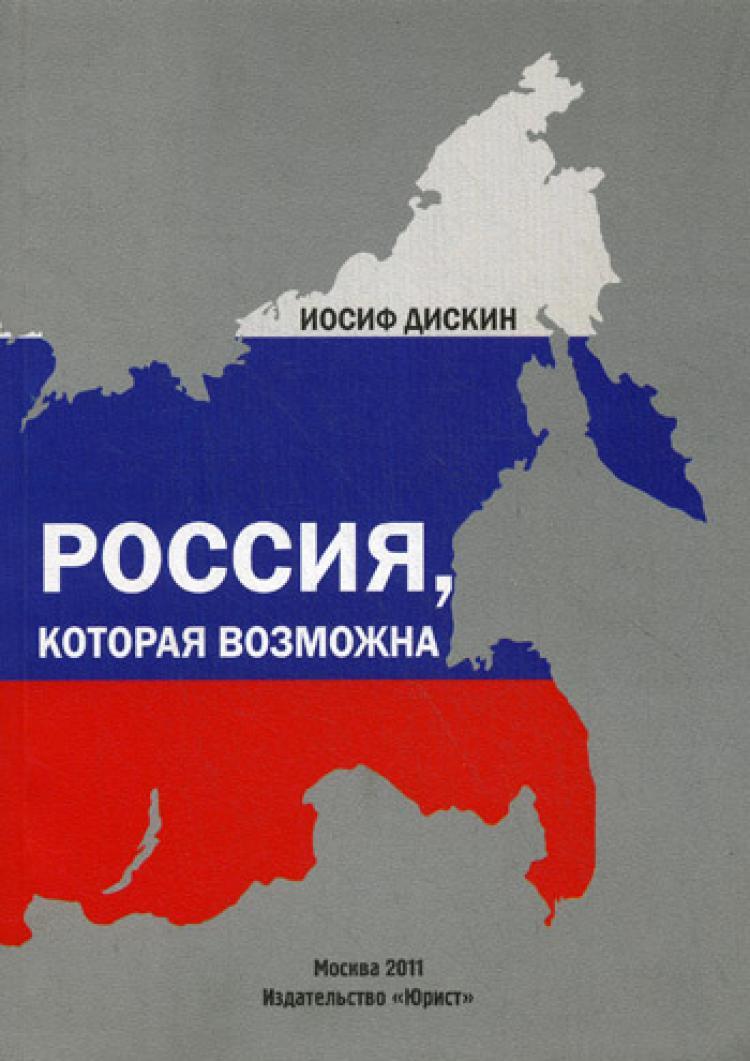 ИОСИФ ДИСКИН

РОССИЯ,
КОТОРАЯ ВОЗМОЖНА

Москва 2011
Издательство «Юрист»